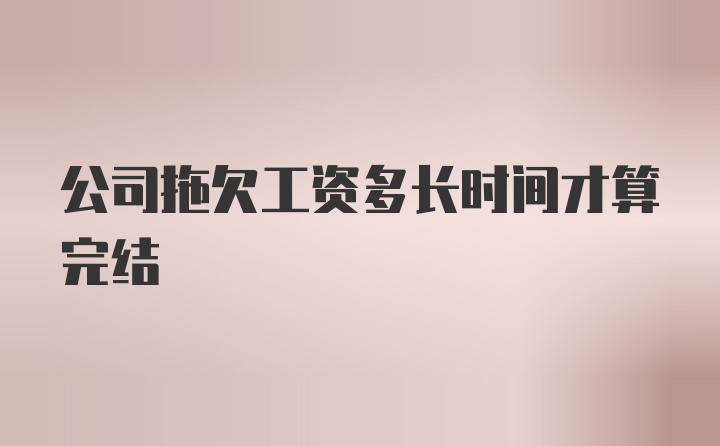 公司拖欠工资多长时间才算完结